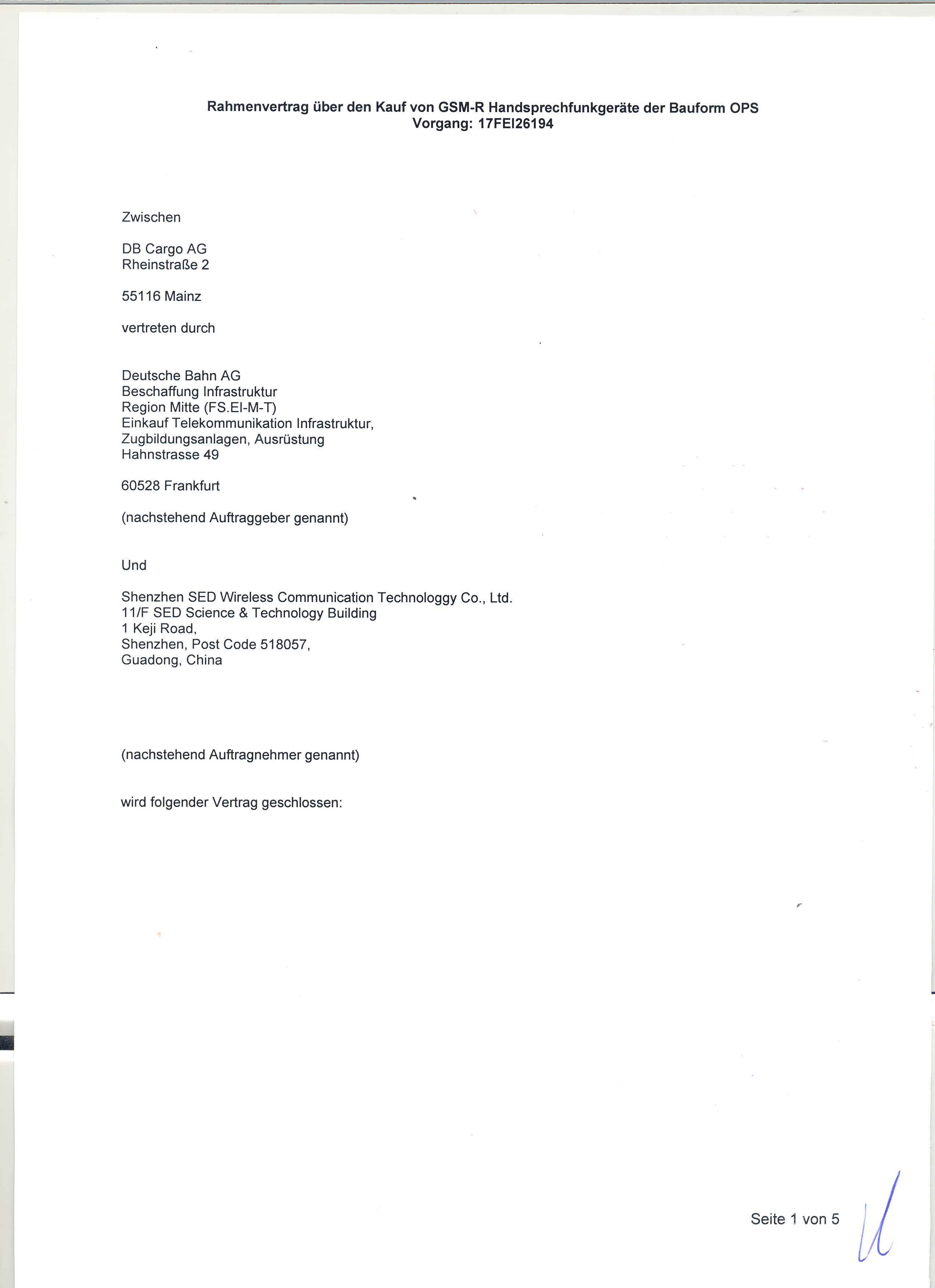 Rahmenvertrag über den Kauf von GSM-R Handsprechfunkgeräte der Bauform OPS
Vorgang: 17FEI26194

Zwischen

DB Cargo AG
Rheinstraße 2

55116 Mainz

vertreten durch

Deutsche Bahn AG
Beschaffung Infrastruktur
Region Mitte (FS.EI-M-T)
Einkauf Telekommunikation Infrastruktur,
Zugbildungsanlagen, Ausrüstung
Hahnstrasse 49

60528 Frankfurt

(nachstehend Auftraggeber genannt)

Und

Shenzhen SED Wireless Communication Technologgy Co., Ltd.
11/F SED Science & Technology Building
1 Keji Road,
Shenzhen, Post Code 518057,
Guadong, China

(nachstehend Auftragnehmer genannt)

wird folgender Vertrag geschlossen:

Seite 1 von 5